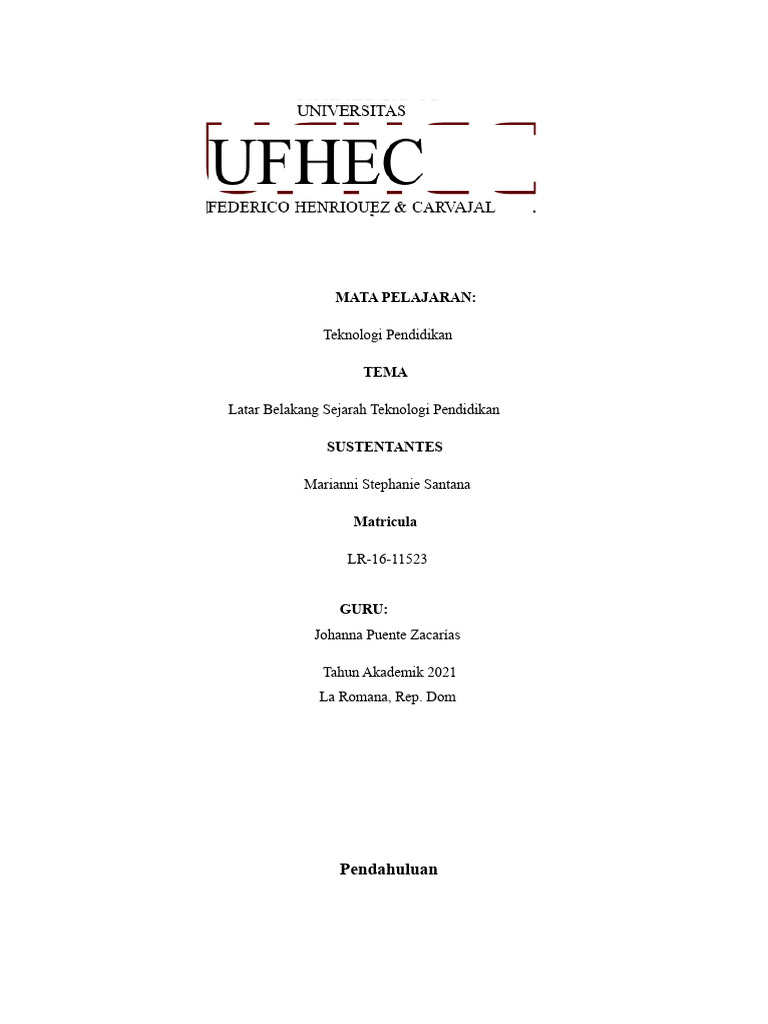 UNIVERSITAS

UFHEC

FEDERICO HENRIQUEZ & CARVAJAL

MATA PELAJARAN:

Teknologi Pendidikan

TEMA

Latar Belakang Sejarah Teknologi Pendidikan

SUSTENTANTES

Marianni Stephanie Santana

Matricula

LR-16-11523

GURU:

Johanna Puente Zacarías

Tahun Akademik 2021

La Romana, Rep. Dom

Pendahuluan